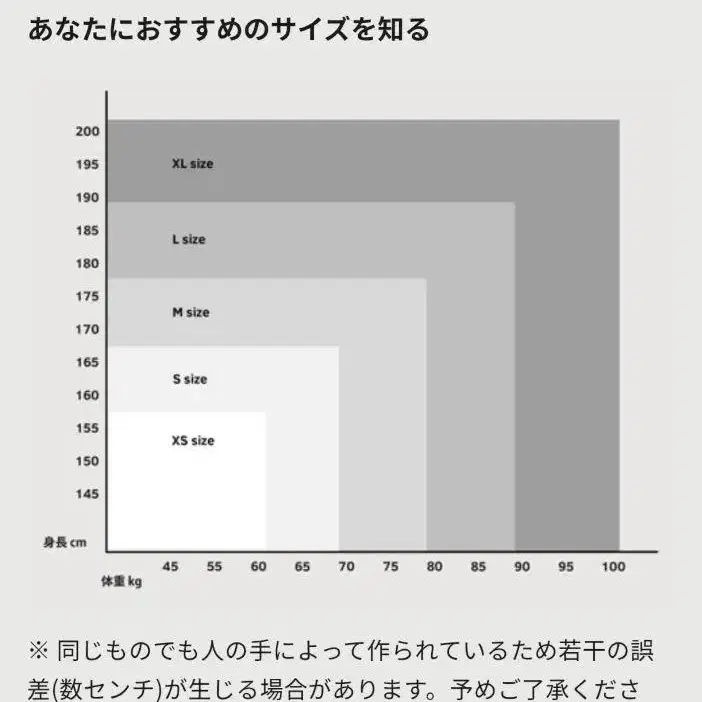 あなたにおすすめのサイズを知る

200
195
190
185
180
175
170
165
160
155
150
145
身長 cm

XL size
L size
M size
S size
XS size

45 55 60 65 70 75 80 85 90 95 100
体重 kg

※ 同じものでも人の手によって作られているため若干の誤差(数センチ)が生じる場合があります。予めご了承くださ